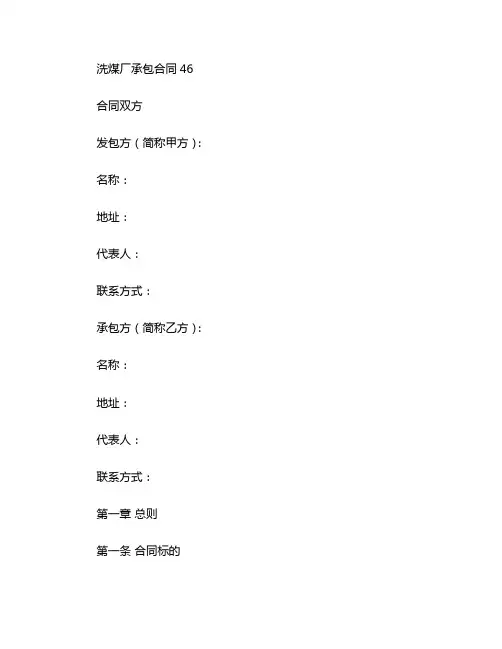 洗煤厂承包合同 46

合同双方

发包方（简称甲方）：

名称：

地址：

代表人：

联系方式：

承包方（简称乙方）：

名称：

地址：

代表人：

联系方式：

第一章 总则

第一条 合同标的